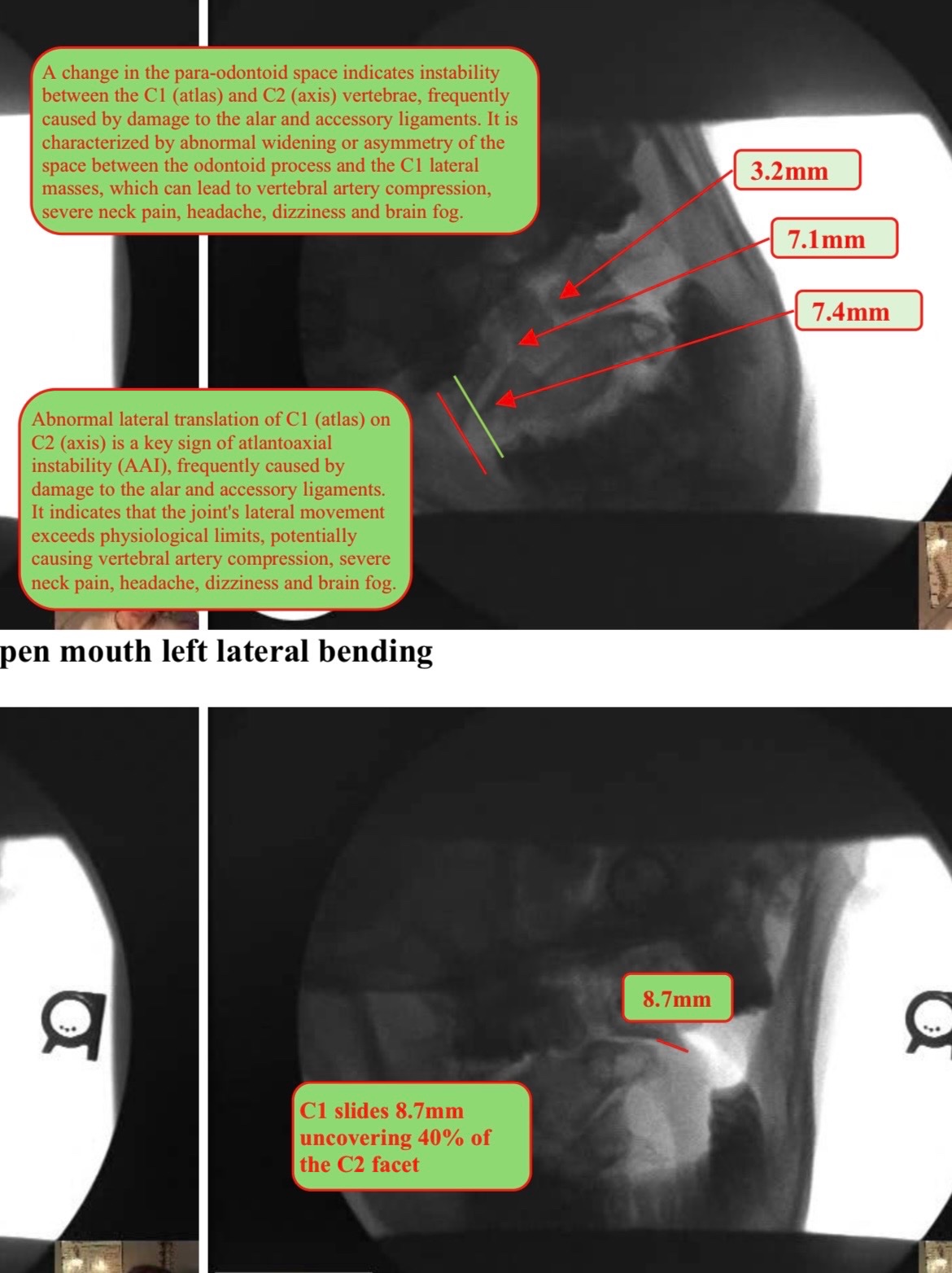 A change in the para-odontoid space indicates instability between the C1 (atlas) and C2 (axis) vertebrae, frequently caused by damage to the alar and accessory ligaments. It is characterized by abnormal widening or asymmetry of the space between the odontoid process and the C1 lateral masses, which can lead to vertebral artery compression, severe neck pain, headache, dizziness and brain fog.

3.2mm

7.1mm

7.4mm

Abnormal lateral translation of C1 (atlas) on C2 (axis) is a key sign of atlantoaxial instability (AAI), frequently caused by damage to the alar and accessory ligaments. It indicates that the joint's lateral movement exceeds physiological limits, potentially causing vertebral artery compression, severe neck pain, headache, dizziness and brain fog.

pen mouth left lateral bending

8.7mm

C1 slides 8.7mm uncovering 40% of the C2 facet